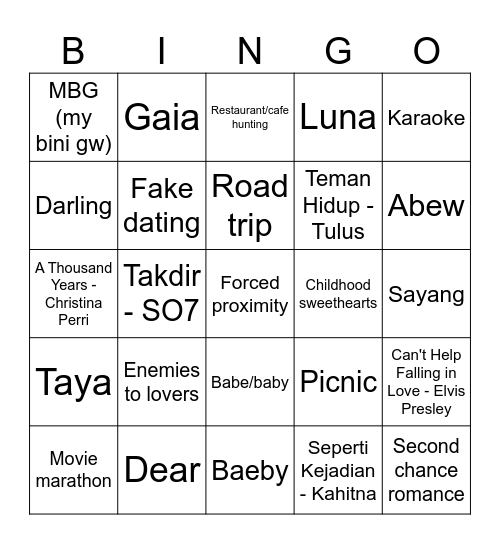 | B | I | N | G | O |
|---|---|---|---|---|
| MBG (my bini gw) | Gaia | Restaurant/cafe hunting | Luna | Karaoke |
| Darling | Fake dating | Road trip | Teman Hidup - Tulus | Abew |
| A Thousand Years - Christina Perri | Takdir - SO7 | Forced proximity | Childhood sweethearts | Sayang |
| Taya | Enemies to lovers | Babe/baby | Picnic | Can't Help Falling in Love - Elvis Presley |
| Movie marathon | Dear | Baeby | Seperti Kejadian - Kahitna | Second chance romance |